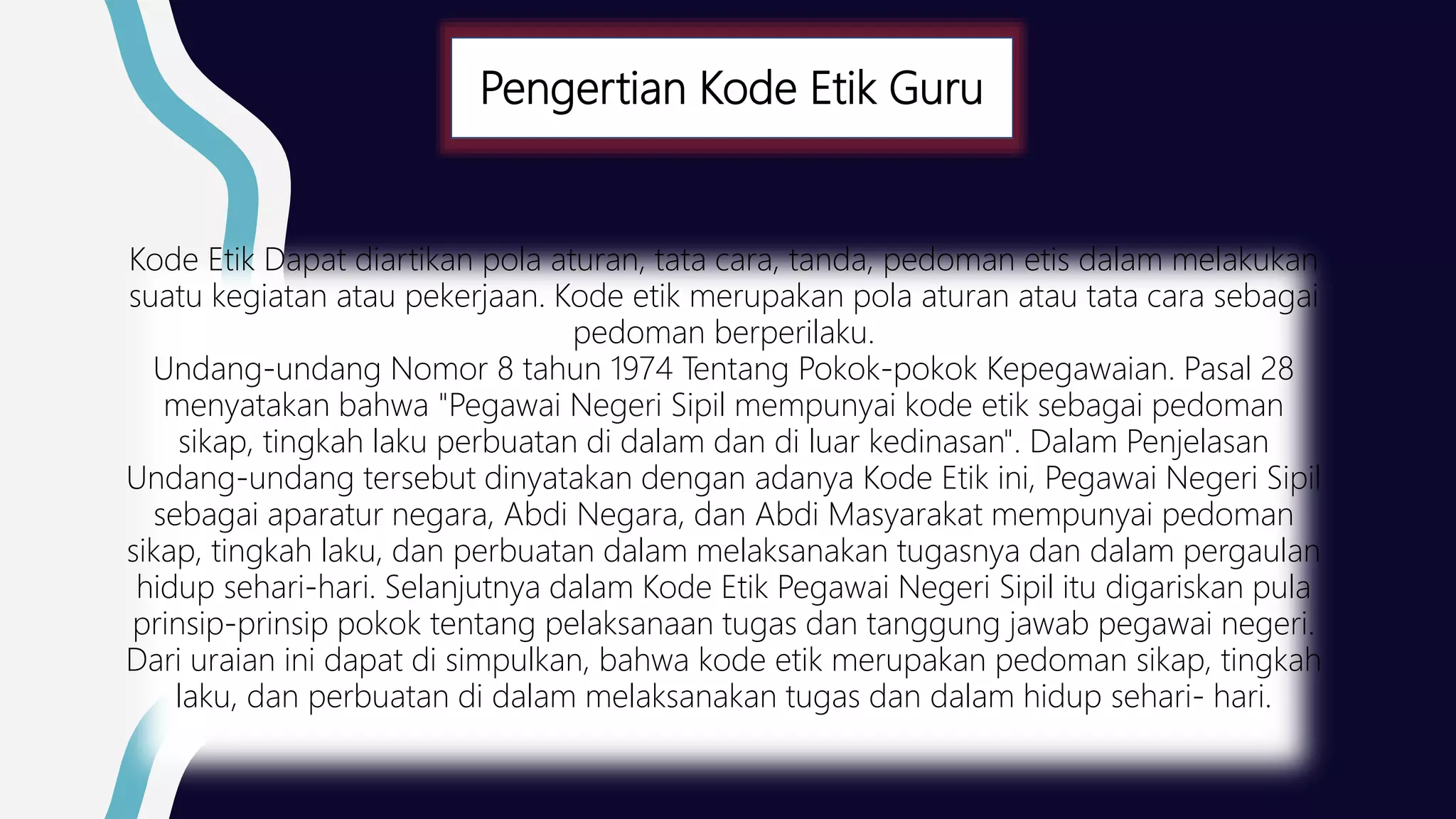 Pengertian Kode Etik Guru

Kode Etik Dapat diartikan pola aturan, tata cara, tanda, pedoman etis dalam melakukan suatu kegiatan atau pekerjaan. Kode etik merupakan pola aturan atau tata cara sebagai pedoman berperilaku.
Undang-undang Nomor 8 tahun 1974 Tentang Pokok-pokok Kepegawaian. Pasal 28 menyatakan bahwa "Pegawai Negeri Sipil mempunyai kode etik sebagai pedoman sikap, tingkah laku perbuatan di dalam dan di luar kedinasan". Dalam Penjelasan Undang-undang tersebut dinyatakan dengan adanya Kode Etik ini, Pegawai Negeri Sipil sebagai aparatur negara, Abdi Negara, dan Abdi Masyarakat mempunyai pedoman sikap, tingkah laku, dan perbuatan dalam melaksanakan tugasnya dan dalam pergaulan hidup sehari-hari. Selanjutnya dalam Kode Etik Pegawai Negeri Sipil itu digariskan pula prinsip-prinsip pokok tentang pelaksanaan tugas dan tanggung jawab pegawai negeri. Dari uraian ini dapat di simpulkan, bahwa kode etik merupakan pedoman sikap, tingkah laku, dan perbuatan di dalam melaksanakan tugas dan dalam hidup sehari- hari.